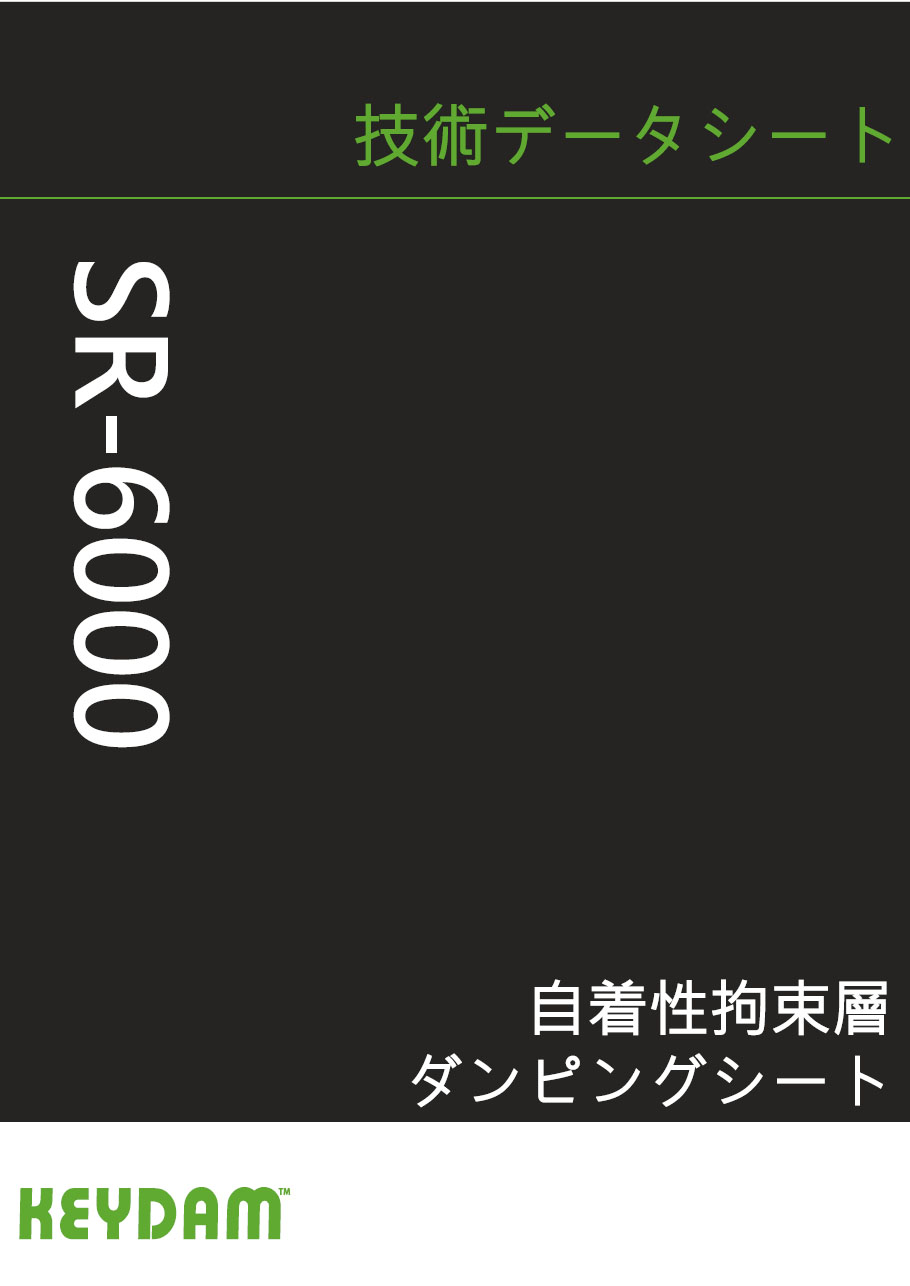 技術データシート

SR-6000

自着性拘束層
ダンピングシート

KEYDAM™